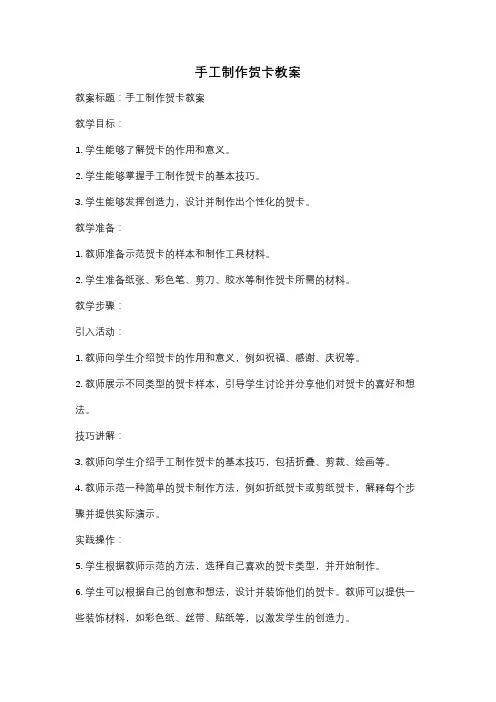 手工制作贺卡教案

教案标题：手工制作贺卡教案

教学目标：

1. 学生能够了解贺卡的作用和意义。

2. 学生能够掌握手工制作贺卡的基本技巧。

3. 学生能够发挥创造力，设计并制作出个性化的贺卡。

教学准备：

1. 教师准备示范贺卡的样本和制作工具材料。

2. 学生准备纸张、彩色笔、剪刀、胶水等制作贺卡所需的材料。

教学步骤：

引入活动：

1. 教师向学生介绍贺卡的作用和意义，例如祝福、感谢、庆祝等。

2. 教师展示不同类型的贺卡样本，引导学生讨论并分享他们对贺卡的喜好和想法。

技巧讲解：

3. 教师向学生介绍手工制作贺卡的基本技巧，包括折叠、剪裁、绘画等。

4. 教师示范一种简单的贺卡制作方法，例如折纸贺卡或剪纸贺卡，解释每个步骤并提供实际演示。

实践操作：

5. 学生根据教师示范的方法，选择自己喜欢的贺卡类型，并开始制作。

6. 学生可以根据自己的创意和想法，设计并装饰他们的贺卡。教师可以提供一些装饰材料，如彩色纸、丝带、贴纸等，以激发学生的创造力。